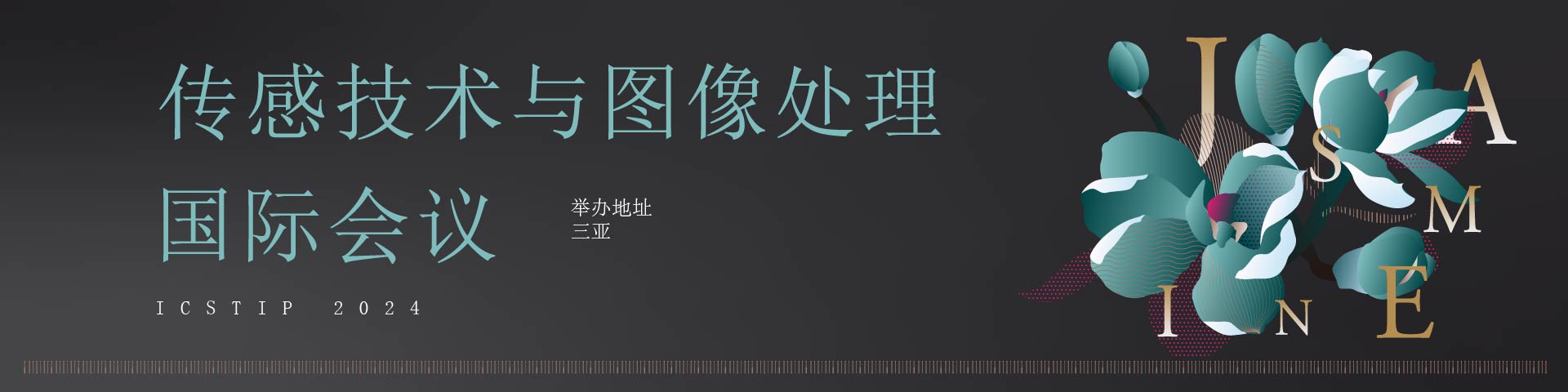 传感技术与图像处理国际会议

举办地址
三亚

ICSTIP 2024

J A S M I N E